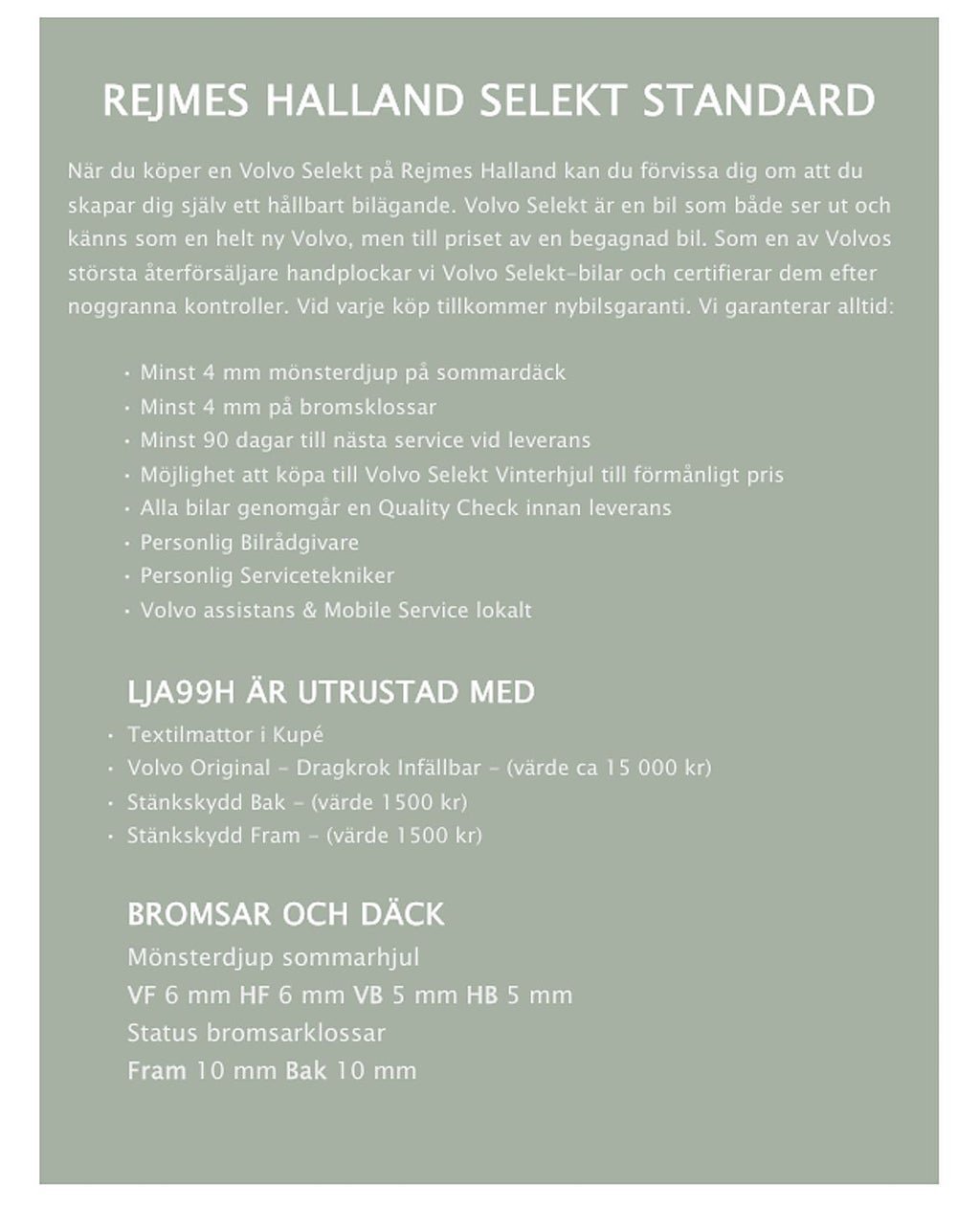 REJMES HALLAND SELEKT STANDARD

När du köper en Volvo Selekt på Rejmes Halland kan du förvissa dig om att du skapar dig själv ett hållbart bilägande. Volvo Selekt är en bil som både ser ut och känns som en helt ny Volvo, men till priset av en begagnad bil. Som en av Volvos största återförsäljare handplockar vi Volvo Selekt-bilar och certifierar dem efter noggranna kontroller. Vid varje köp tillkommer nybilsgaranti. Vi garanterar alltid:

• Minst 4 mm mönsterdjup på sommardäck
• Minst 4 mm på bromsklossar
• Minst 90 dagar till nästa service vid leverans
• Möjlighet att köpa till Volvo Selekt Vinterhjul till förmånligt pris
• Alla bilar genomgår en Quality Check innan leverans
• Personlig Bilrådgivare
• Personlig Servicetekniker
• Volvo assistans & Mobile Service lokalt

LJA99H ÄR UTRUSTAD MED

• Textilmattor i Kupé
• Volvo Original - Dragkrok Infällbar - (värde ca 15 000 kr)
• Stänkskydd Bak - (värde 1500 kr)
• Stänkskydd Fram - (värde 1500 kr)

BROMSAR OCH DÄCK

Mönsterdjup sommarhjul
VF 6 mm HF 6 mm VB 5 mm HB 5 mm
Status bromsarklossar
Fram 10 mm Bak 10 mm